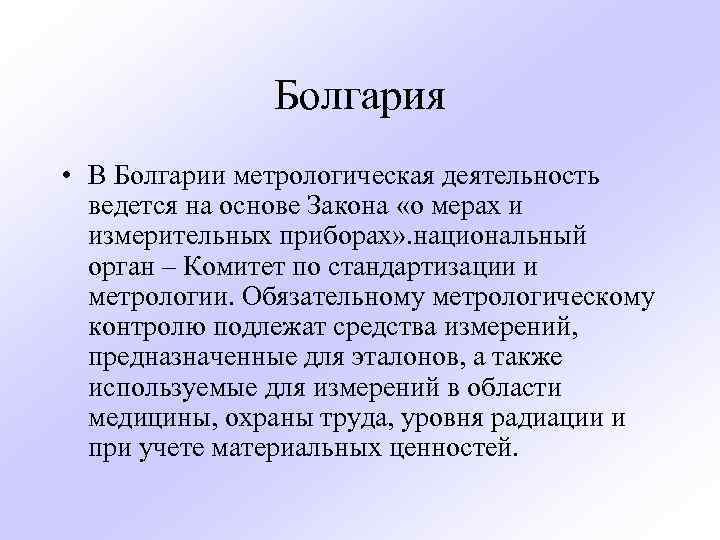 Болгария

• В Болгарии метрологическая деятельность ведется на основе Закона «о мерах и измерительных приборах».национальный орган – Комитет по стандартизации и метрологии. Обязательному метрологическому контролю подлежат средства измерений, предназначенные для эталонов, а также используемые для измерений в области медицины, охраны труда, уровня радиации и при учете материальных ценностей.